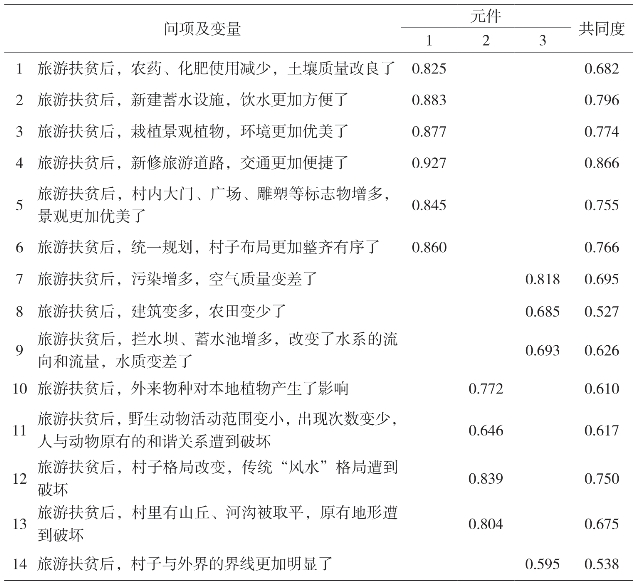 | | 问项及变量 | 元件 1 | 元件 2 | 元件 3 | 共同度 |
|---|---|---|---|---|---|
| 1 | 旅游扶贫后，农药、化肥使用减少，土壤质量改良了 | 0.825 | | | 0.682 |
| 2 | 旅游扶贫后，新建蓄水设施，饮水更加方便了 | 0.883 | | | 0.796 |
| 3 | 旅游扶贫后，栽植景观植物，环境更加优美了 | 0.877 | | | 0.774 |
| 4 | 旅游扶贫后，新修旅游道路，交通更加便捷了 | 0.927 | | | 0.866 |
| 5 | 旅游扶贫后，村内大门、广场、雕塑等标志物增多，景观更加优美了 | 0.845 | | | 0.755 |
| 6 | 旅游扶贫后，统一规划，村子布局更加整齐有序了 | 0.860 | | | 0.766 |
| 7 | 旅游扶贫后，污染增多，空气质量变差了 | | | 0.818 | 0.695 |
| 8 | 旅游扶贫后，建筑变多，农田变少了 | | | 0.685 | 0.527 |
| 9 | 旅游扶贫后，拦水坝、蓄水池增多，改变了水系的流向和流量，水质变差了 | | | 0.693 | 0.626 |
| 10 | 旅游扶贫后，外来物种对本地植物产生了影响 | | 0.772 | | 0.610 |
| 11 | 旅游扶贫后，野生动物活动范围变小，出现次数变少，人与动物原有的和谐关系遭到破坏 | | 0.646 | | 0.617 |
| 12 | 旅游扶贫后，村子格局改变，传统“风水”格局遭到破坏 | | 0.839 | | 0.750 |
| 13 | 旅游扶贫后，村里有山丘、河沟被取平，原有地形遭到破坏 | | 0.804 | | 0.675 |
| 14 | 旅游扶贫后，村子与外界的界线更加明显了 | | | 0.595 | 0.538 |